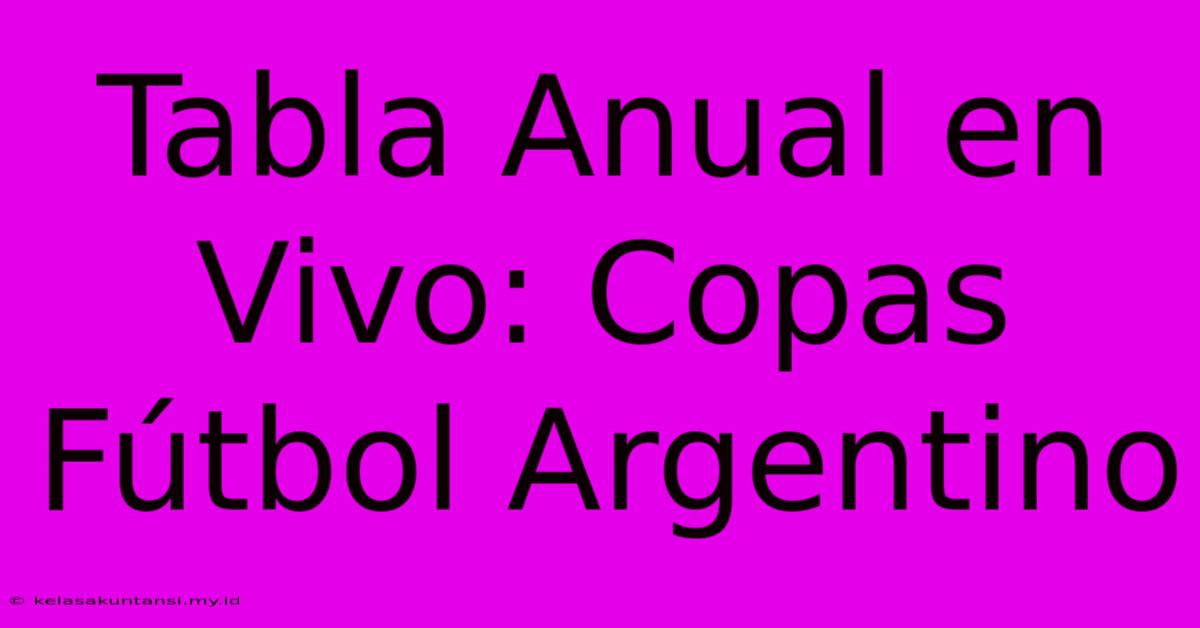 Tabla Anual en Vivo: Copas Fútbol Argentino

© kelasakuntansi.my.id